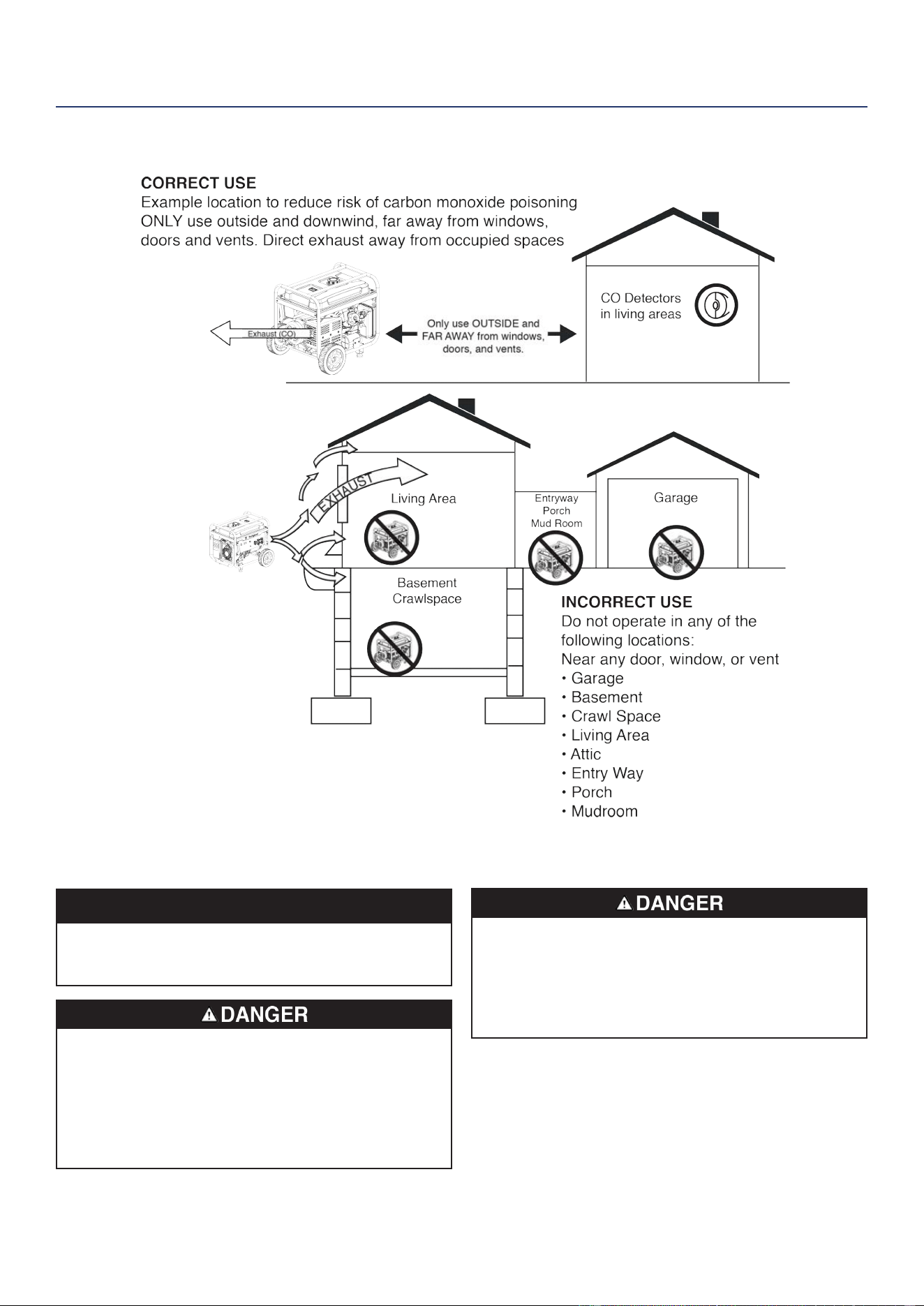 CORRECT USE
Example location to reduce risk of carbon monoxide poisoning ONLY use outside and downwind, far away from windows, doors and vents. Direct exhaust away from occupied spaces

Exhaust (CO)

Only use OUTSIDE and FAR AWAY from windows, doors, and vents.

CO Detectors in living areas

EXHAUST

Living Area

Entryway
Porch
Mud Room

Garage

Basement
Crawlspace

INCORRECT USE
Do not operate in any of the following locations:
Near any door, window, or vent
• Garage
• Basement
• Crawl Space
• Living Area
• Attic
• Entry Way
• Porch
• Mudroom

DANGER

DANGER